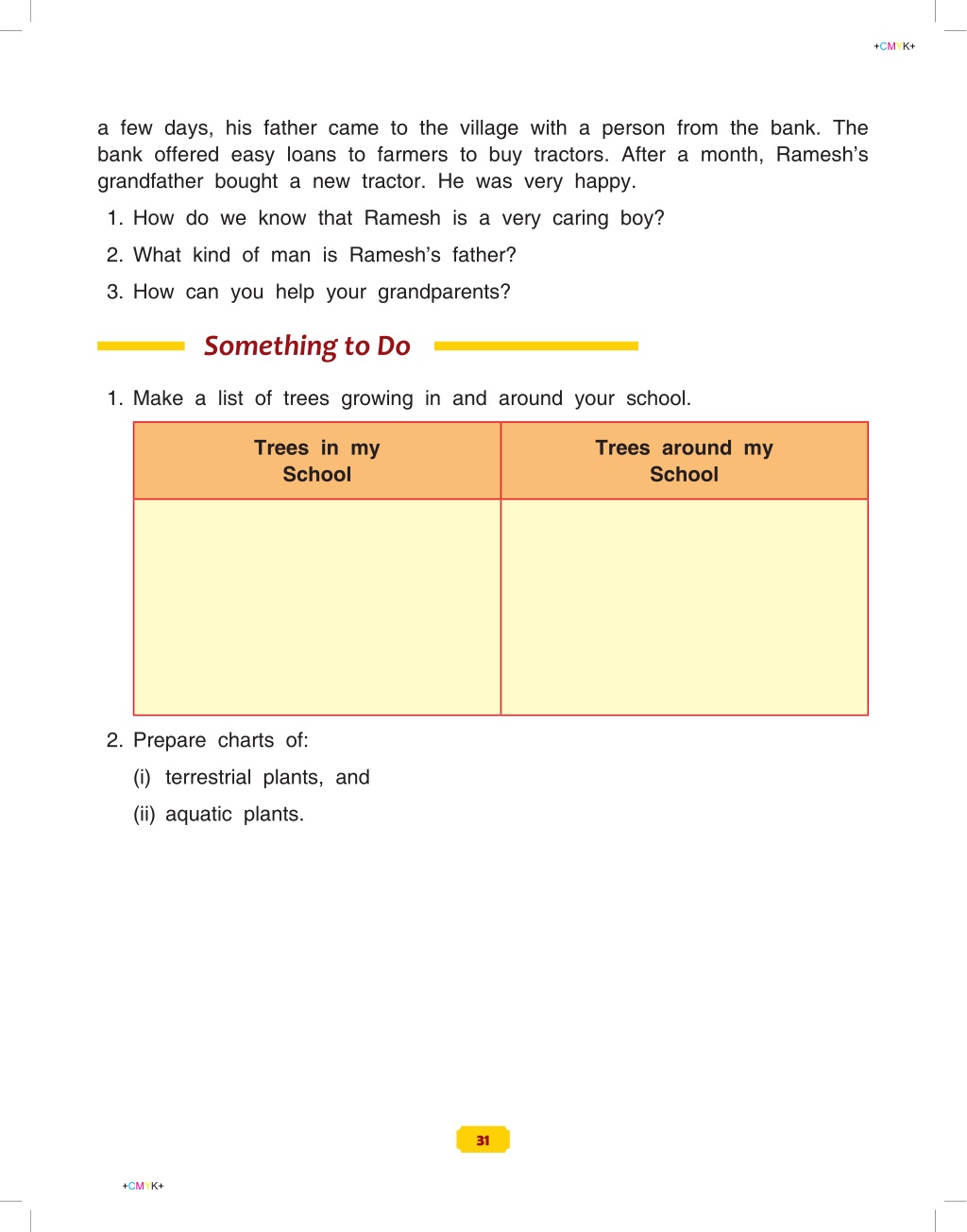 +CMYK+

a few days, his father came to the village with a person from the bank. The bank offered easy loans to farmers to buy tractors. After a month, Ramesh's grandfather bought a new tractor. He was very happy.

1. How do we know that Ramesh is a very caring boy?

2. What kind of man is Ramesh's father?

3. How can you help your grandparents?

Something to Do

1. Make a list of trees growing in and around your school.

| Trees in my School | Trees around my School |
|---|---|
| | |

2. Prepare charts of:

(i) terrestrial plants, and

(ii) aquatic plants.

31

+CMYK+